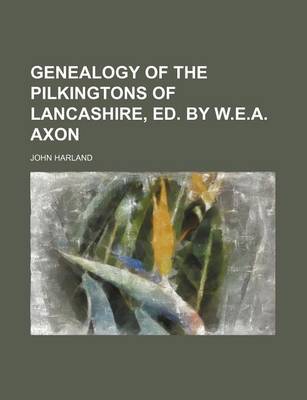 GENEALOGY OF THE PILKINGTONS OF LANCASHIRE, ED. BY W.E.A. AXON

JOHN HARLAND